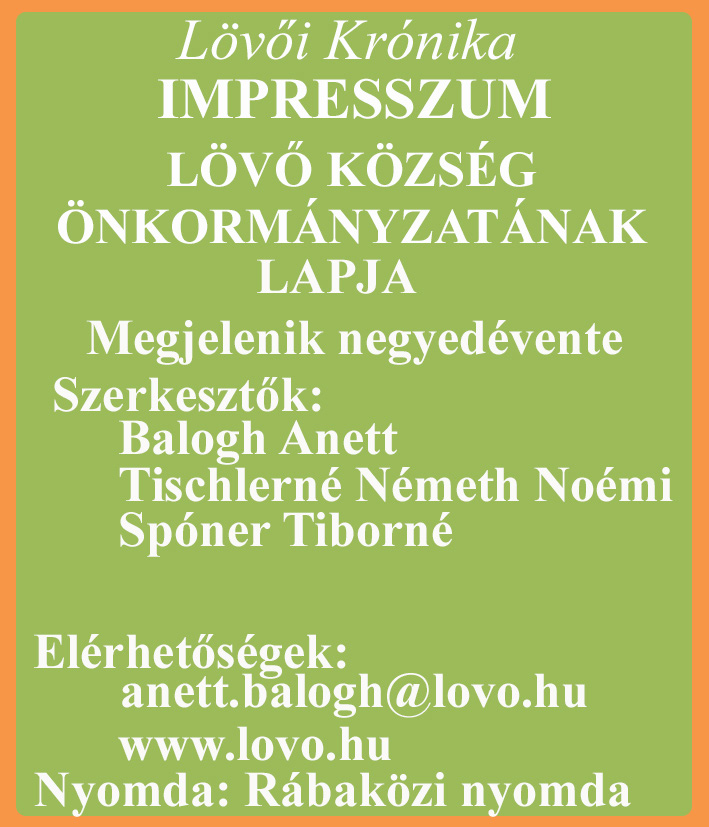 Lövői Krónika
IMPRESSZUM
LÖVŐ KÖZSÉG ÖNKORMÁNYZATÁNAK LAPJA
Megjelenik negyedévente
Szerkesztők:
Balogh Anett
Tischlerné Németh Noémi
Spóner Tiborné

Elérhetőségek:
anett.balogh@lovo.hu
www.lovo.hu
Nyomda: Rábaközi nyomda